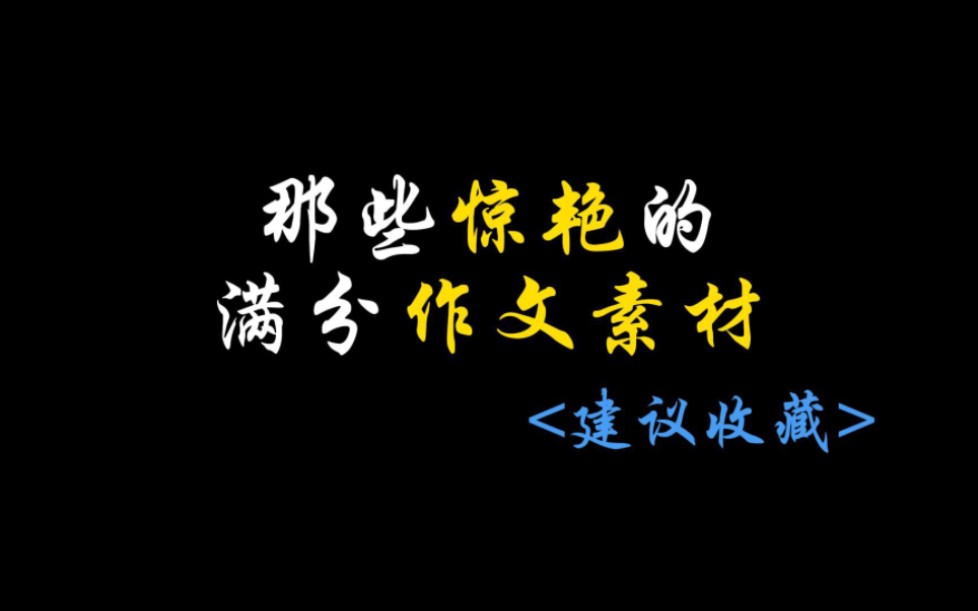 那些惊艳的
满分作文素材
<建议收藏>